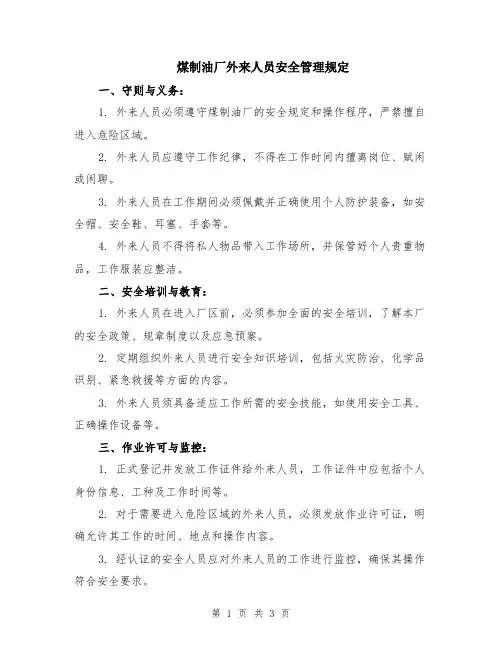 煤制油厂外来人员安全管理规定

一、守则与义务：

1. 外来人员必须遵守煤制油厂的安全规定和操作程序，严禁擅自进入危险区域。

2. 外来人员应遵守工作纪律，不得在工作时间内擅离岗位、赋闲或闲聊。

3. 外来人员在工作期间必须佩戴并正确使用个人防护装备，如安全帽、安全鞋、耳塞、手套等。

4. 外来人员不得将私人物品带入工作场所，并保管好个人贵重物品，工作服装应整洁。

二、安全培训与教育：

1. 外来人员在进入厂区前，必须参加全面的安全培训，了解本厂的安全政策、规章制度以及应急预案。

2. 定期组织外来人员进行安全知识培训，包括火灾防治、化学品识别、紧急救援等方面的内容。

3. 外来人员须具备适应工作所需的安全技能，如使用安全工具、正确操作设备等。

三、作业许可与监控：

1. 正式登记并发放工作证件给外来人员，工作证件中应包括个人身份信息、工种及工作时间等。

2. 对于需要进入危险区域的外来人员，必须发放作业许可证，明确允许其工作的时间、地点和操作内容。

3. 经认证的安全人员应对外来人员的工作进行监控，确保其操作符合安全要求。

第 1 页 共 3 页